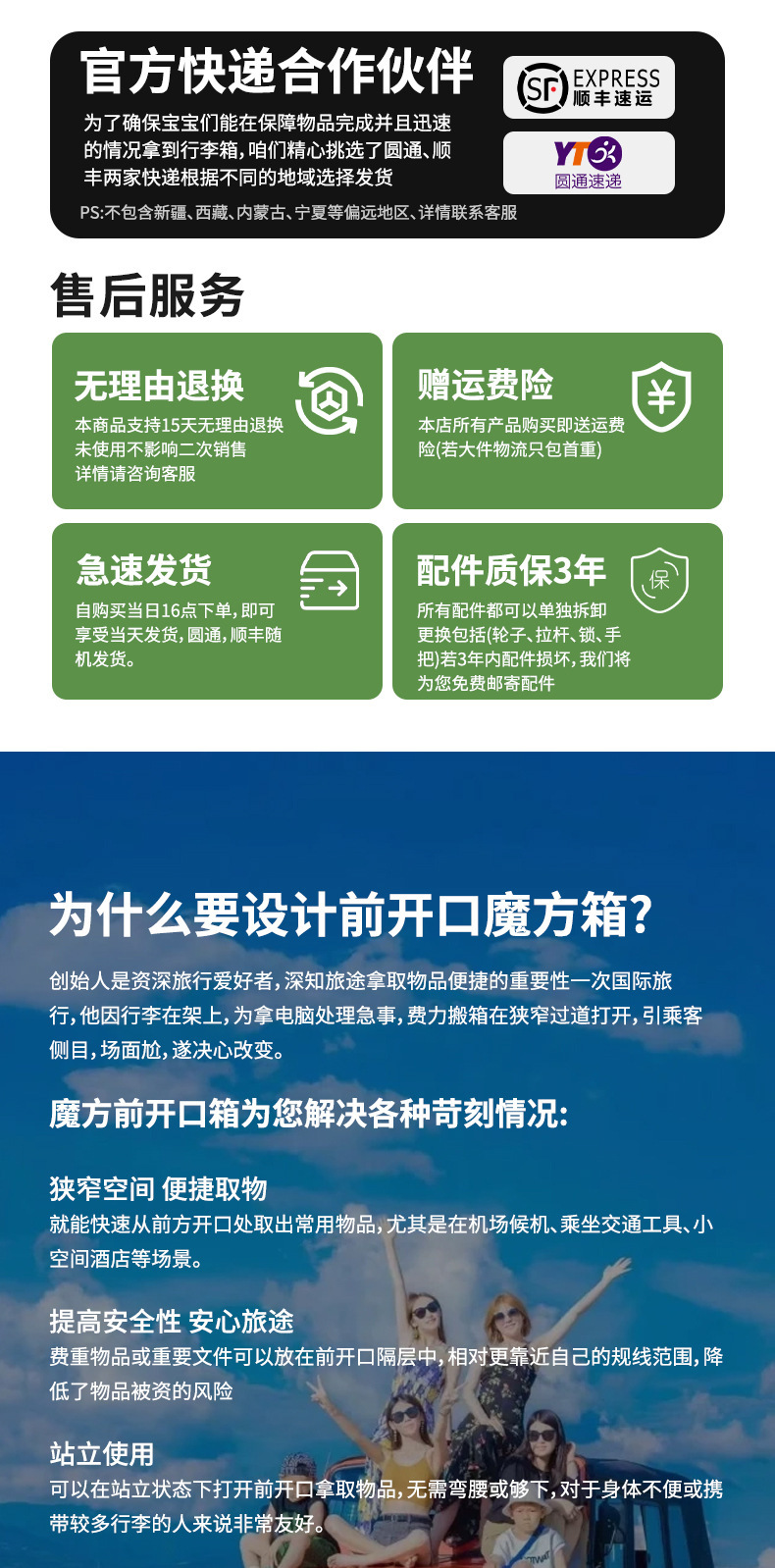 官方快递合作伙伴

为了确保宝宝们能在保障物品完成并且迅速的情况拿到行李箱,咱们精心挑选了圆通、顺丰两家快递根据不同的地域选择发货

PS:不包含新疆、西藏、内蒙古、宁夏等偏远地区、详情联系客服

SF EXPRESS 顺丰速运

YTO 圆通速递

售后服务

无理由退换
本商品支持15天无理由退换
未使用不影响二次销售
详情请咨询客服

赠运费险
本店所有产品购买即送运费险(若大件物流只包首重)

急速发货
自购买当日16点下单,即可享受当天发货,圆通,顺丰随机发货。

配件质保3年
所有配件都可以单独拆卸更换包括(轮子、拉杆、锁、手把)若3年内配件损坏,我们将为您免费邮寄配件

保

为什么要设计前开口魔方箱?

创始人是资深旅行爱好者,深知旅途拿取物品便捷的重要性一次国际旅行,他因行李在架上,为拿电脑处理急事,费力搬箱在狭窄过道打开,引乘客侧目,场面尬,遂决心改变。

魔方前开口箱为您解决各种苛刻情况:

狭窄空间 便捷取物
就能快速从前方开口处取出常用物品,尤其是在机场候机、乘坐交通工具、小空间酒店等场景。

提高安全性 安心旅途
费重物品或重要文件可以放在前开口隔层中,相对更靠近自己的规线范围,降低了物品被资的风险

站立使用
可以在站立状态下打开前开口拿取物品,无需弯腰或够下,对于身体不便或携带较多行李的人来说非常友好。